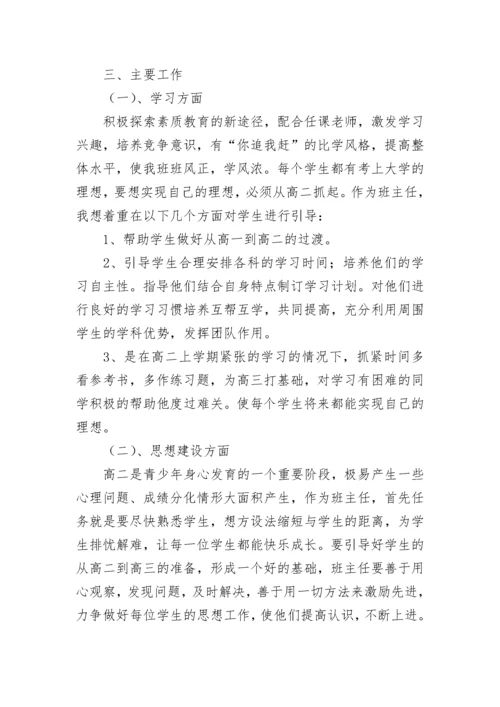 三、主要工作

（一）、学习方面

积极探索素质教育的新途径，配合任课老师，激发学习兴趣，培养竞争意识，有“你追我赶”的比学风格，提高整体水平，使我班班风正，学风浓。每个学生都有考上大学的理想，要想实现自己的理想，必须从高二抓起。作为班主任，我想着重在以下几个方面对学生进行引导：

1、帮助学生做好从高一到高二的过渡。

2、引导学生合理安排各科的学习时间；培养他们的学习自主性。指导他们结合自身特点制订学习计划。对他们进行良好的学习习惯培养互帮互学，共同提高，充分利用周围学生的学科优势，发挥团队作用。

3、是在高二上学期紧张的学习的情况下，抓紧时间多看参考书，多作练习题，为高三打基础，对学习有困难的同学积极的帮助他度过难关。使每个学生将来都能实现自己的理想。

（二）、思想建设方面

高二是青少年身心发育的一个重要阶段，极易产生一些心理问题、成绩分化情形大面积产生，作为班主任，首先任务就是要尽快熟悉学生，想方设法缩短与学生的距离，为学生排忧解难，让每一位学生都能快乐成长。要引导好学生的从高二到高三的准备，形成一个好的基础，班主任要善于用心观察，发现问题，及时解决，善于用一切方法来激励先进，力争做好每位学生的思想工作，使他们提高认识，不断上进。